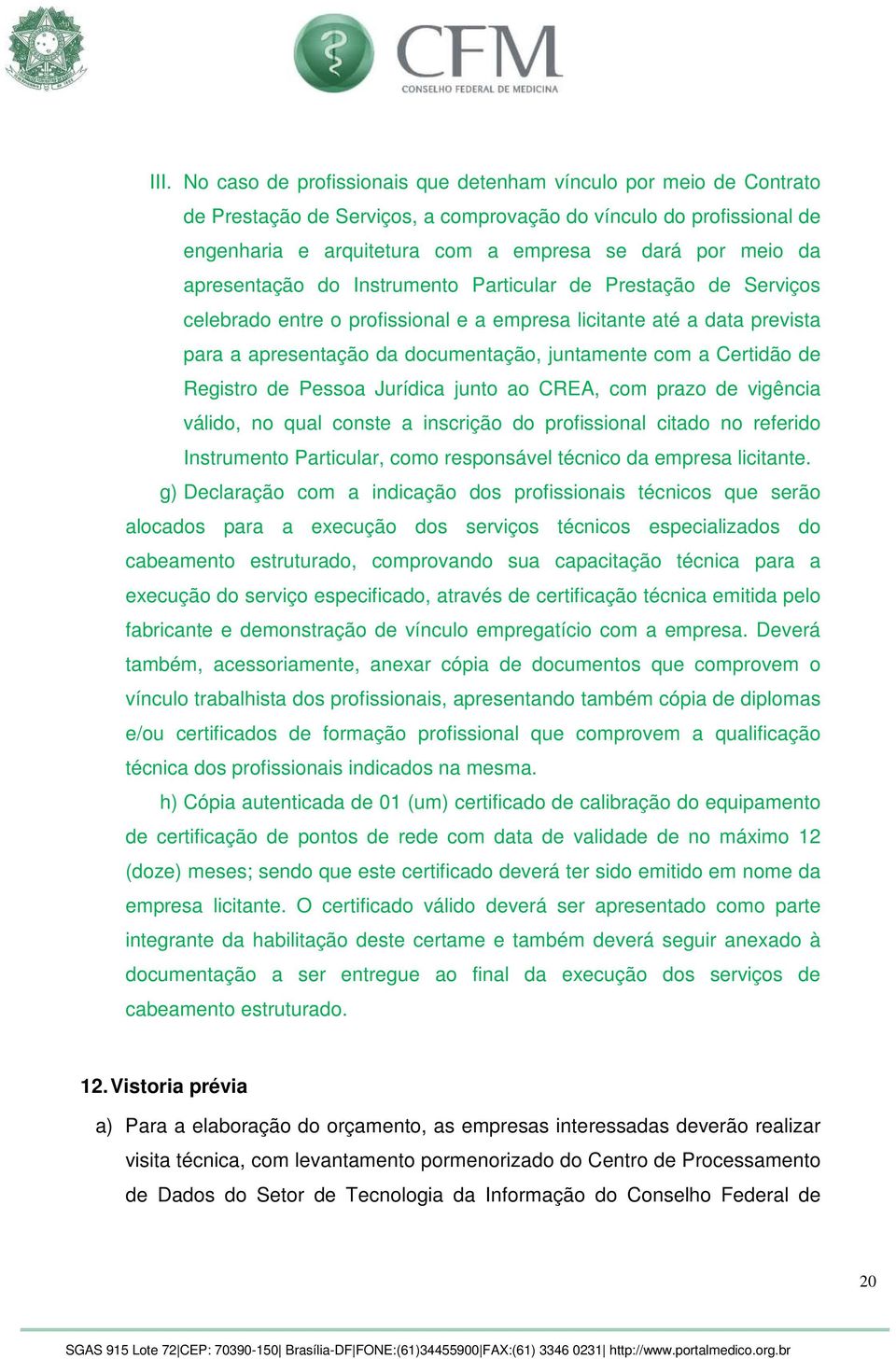 CFM
CONSELHO FEDERAL DE MEDICINA

III. No caso de profissionais que detenham vínculo por meio de Contrato de Prestação de Serviços, a comprovação do vínculo do profissional de engenharia e arquitetura com a empresa se dará por meio da apresentação do Instrumento Particular de Prestação de Serviços celebrado entre o profissional e a empresa licitante até a data prevista para a apresentação da documentação, juntamente com a Certidão de Registro de Pessoa Jurídica junto ao CREA, com prazo de vigência válido, no qual conste a inscrição do profissional citado no referido Instrumento Particular, como responsável técnico da empresa licitante.

g) Declaração com a indicação dos profissionais técnicos que serão alocados para a execução dos serviços técnicos especializados do cabeamento estruturado, comprovando sua capacitação técnica para a execução do serviço especificado, através de certificação técnica emitida pelo fabricante e demonstração de vínculo empregatício com a empresa. Deverá também, acessoriamente, anexar cópia de documentos que comprovem o vínculo trabalhista dos profissionais, apresentando também cópia de diplomas e/ou certificados de formação profissional que comprovem a qualificação técnica dos profissionais indicados na mesma.

h) Cópia autenticada de 01 (um) certificado de calibração do equipamento de certificação de pontos de rede com data de validade de no máximo 12 (doze) meses; sendo que este certificado deverá ter sido emitido em nome da empresa licitante. O certificado válido deverá ser apresentado como parte integrante da habilitação deste certame e também deverá seguir anexado à documentação a ser entregue ao final da execução dos serviços de cabeamento estruturado.

12. Vistoria prévia

a) Para a elaboração do orçamento, as empresas interessadas deverão realizar visita técnica, com levantamento pormenorizado do Centro de Processamento de Dados do Setor de Tecnologia da Informação do Conselho Federal de

20

SGAS 915 Lote 72|CEP: 70390-150| Brasília-DF|FONE:(61)34455900|FAX:(61) 3346 0231| http://www.portalmedico.org.br